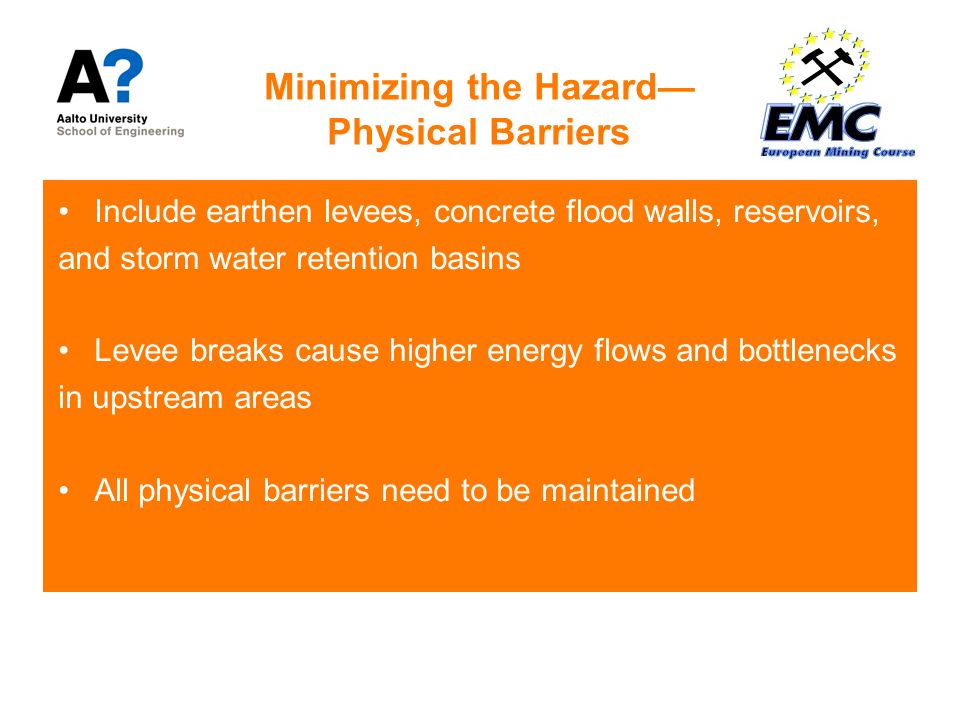 A?
Aalto University
School of Engineering

Minimizing the Hazard—
Physical Barriers

EMC
European Mining Course

• Include earthen levees, concrete flood walls, reservoirs, and storm water retention basins

• Levee breaks cause higher energy flows and bottlenecks in upstream areas

• All physical barriers need to be maintained